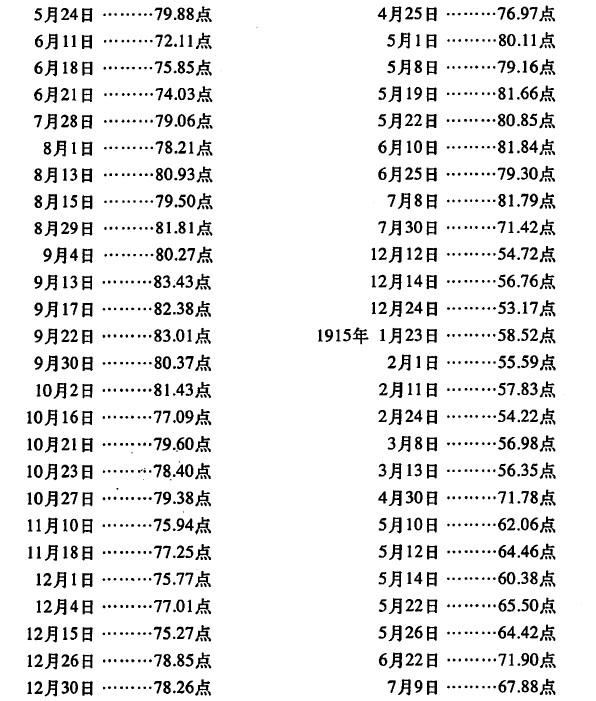 5月24日 ………79.88点
6月11日 ………72.11点
6月18日 ………75.85点
6月21日 ………74.03点
7月28日 ………79.06点
8月1日 ………78.21点
8月13日 ………80.93点
8月15日 ………79.50点
8月29日 ………81.81点
9月4日 ………80.27点
9月13日 ………83.43点
9月17日 ………82.38点
9月22日 ………83.01点
9月30日 ………80.37点
10月2日 ………81.43点
10月16日 ………77.09点
10月21日 ………79.60点
10月23日 ………78.40点
10月27日 ………79.38点
11月10日 ………75.94点
11月18日 ………77.25点
12月1日 ………75.77点
12月4日 ………77.01点
12月15日 ………75.27点
12月26日 ………78.85点
12月30日 ………78.26点

4月25日 ………76.97点
5月1日 ………80.11点
5月8日 ………79.16点
5月19日 ………81.66点
5月22日 ………80.85点
6月10日 ………81.84点
6月25日 ………79.30点
7月8日 ………81.79点
7月30日 ………71.42点
12月12日 ………54.72点
12月14日 ………56.76点
12月24日 ………53.17点
1915年 1月23日 ………58.52点
2月1日 ………55.59点
2月11日 ………57.83点
2月24日 ………54.22点
3月8日 ………56.98点
3月13日 ………56.35点
4月30日 ………71.78点
5月10日 ………62.06点
5月12日 ………64.46点
5月14日 ………60.38点
5月22日 ………65.50点
5月26日 ………64.42点
6月22日 ………71.90点
7月9日 ………67.88点